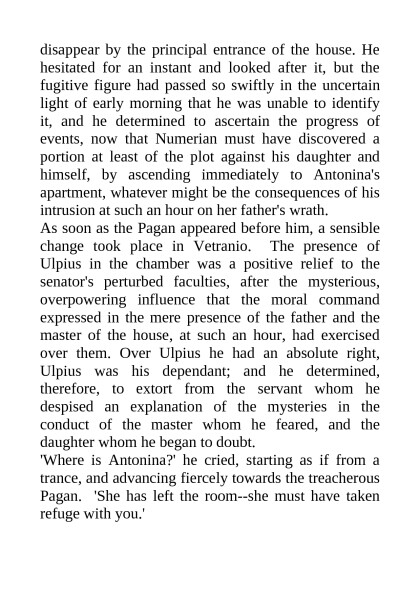 disappear by the principal entrance of the house. He hesitated for an instant and looked after it, but the fugitive figure had passed so swiftly in the uncertain light of early morning that he was unable to identify it, and he determined to ascertain the progress of events, now that Numerian must have discovered a portion at least of the plot against his daughter and himself, by ascending immediately to Antonina's apartment, whatever might be the consequences of his intrusion at such an hour on her father's wrath.
As soon as the Pagan appeared before him, a sensible change took place in Vetranio. The presence of Ulpius in the chamber was a positive relief to the senator's perturbed faculties, after the mysterious, overpowering influence that the moral command expressed in the mere presence of the father and the master of the house, at such an hour, had exercised over them. Over Ulpius he had an absolute right, Ulpius was his dependant; and he determined, therefore, to extort from the servant whom he despised an explanation of the mysteries in the conduct of the master whom he feared, and the daughter whom he began to doubt.
'Where is Antonina?' he cried, starting as if from a trance, and advancing fiercely towards the treacherous Pagan. 'She has left the room--she must have taken refuge with you.'